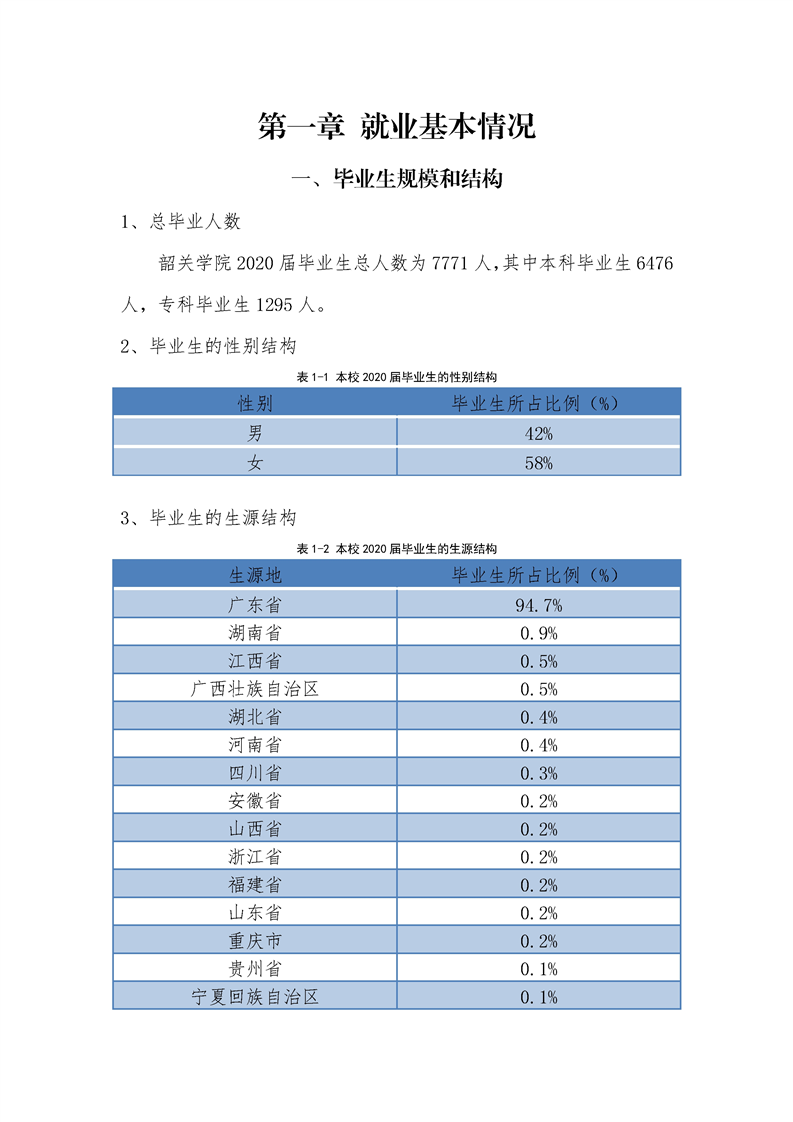 第一章 就业基本情况

一、毕业生规模和结构

1、总毕业人数

韶关学院 2020 届毕业生总人数为 7771 人,其中本科毕业生 6476 人，专科毕业生 1295 人。

2、毕业生的性别结构

表 1-1 本校 2020 届毕业生的性别结构

| 性别 | 毕业生所占比例（%） |
|---|---|
| 男 | 42% |
| 女 | 58% |

3、毕业生的生源结构

表 1-2 本校 2020 届毕业生的生源结构

| 生源地 | 毕业生所占比例（%） |
|---|---|
| 广东省 | 94.7% |
| 湖南省 | 0.9% |
| 江西省 | 0.5% |
| 广西壮族自治区 | 0.5% |
| 湖北省 | 0.4% |
| 河南省 | 0.4% |
| 四川省 | 0.3% |
| 安徽省 | 0.2% |
| 山西省 | 0.2% |
| 浙江省 | 0.2% |
| 福建省 | 0.2% |
| 山东省 | 0.2% |
| 重庆市 | 0.2% |
| 贵州省 | 0.1% |
| 宁夏回族自治区 | 0.1% |